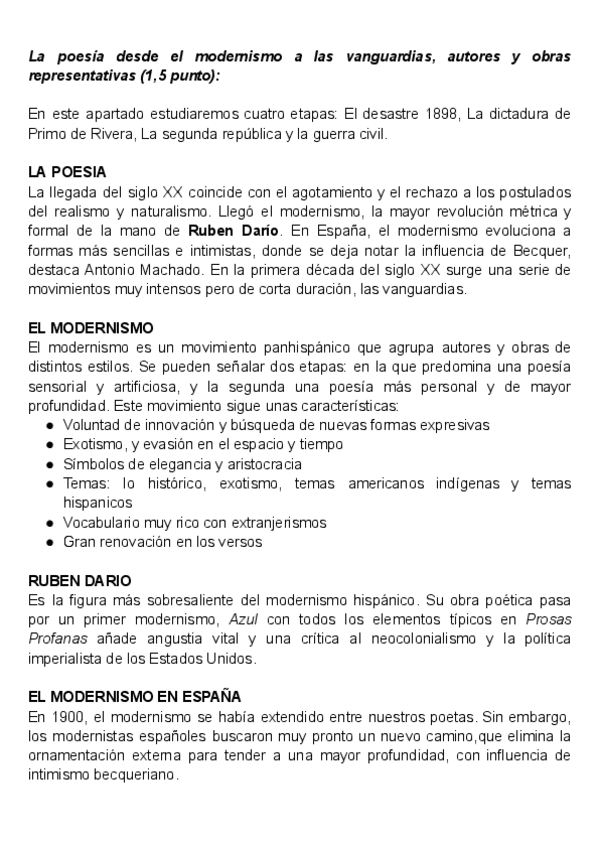 La poesía desde el modernismo a las vanguardias, autores y obras representativas (1,5 punto):

En este apartado estudiaremos cuatro etapas: El desastre 1898, La dictadura de Primo de Rivera, La segunda república y la guerra civil.

LA POESIA
La llegada del siglo XX coincide con el agotamiento y el rechazo a los postulados del realismo y naturalismo. Llegó el modernismo, la mayor revolución métrica y formal de la mano de Ruben Darío. En España, el modernismo evoluciona a formas más sencillas e intimistas, donde se deja notar la influencia de Becquer, destaca Antonio Machado. En la primera década del siglo XX surge una serie de movimientos muy intensos pero de corta duración, las vanguardias.

EL MODERNISMO
El modernismo es un movimiento panhispánico que agrupa autores y obras de distintos estilos. Se pueden señalar dos etapas: en la que predomina una poesía sensorial y artificiosa, y la segunda una poesía más personal y de mayor profundidad. Este movimiento sigue unas características:
● Voluntad de innovación y búsqueda de nuevas formas expresivas
● Exotismo, y evasión en el espacio y tiempo
● Símbolos de elegancia y aristocracia
● Temas: lo histórico, exotismo, temas americanos indígenas y temas hispanicos
● Vocabulario muy rico con extranjerismos
● Gran renovación en los versos

RUBEN DARIO
Es la figura más sobresaliente del modernismo hispánico. Su obra poética pasa por un primer modernismo, Azul con todos los elementos típicos en Prosas Profanas añade angustia vital y una crítica al neocolonialismo y la política imperialista de los Estados Unidos.

EL MODERNISMO EN ESPAÑA
En 1900, el modernismo se había extendido entre nuestros poetas. Sin embargo, los modernistas españoles buscaron muy pronto un nuevo camino,que elimina la ornamentación externa para tender a una mayor profundidad, con influencia de intimismo becqueriano.